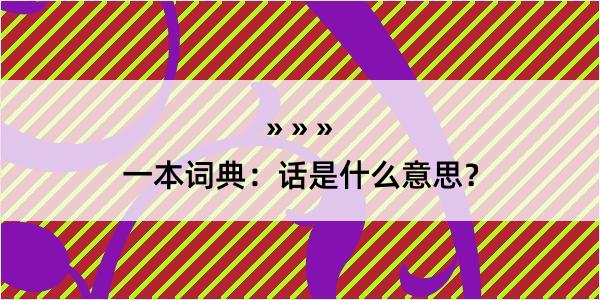 » » »

一本词典：话是什么意思？